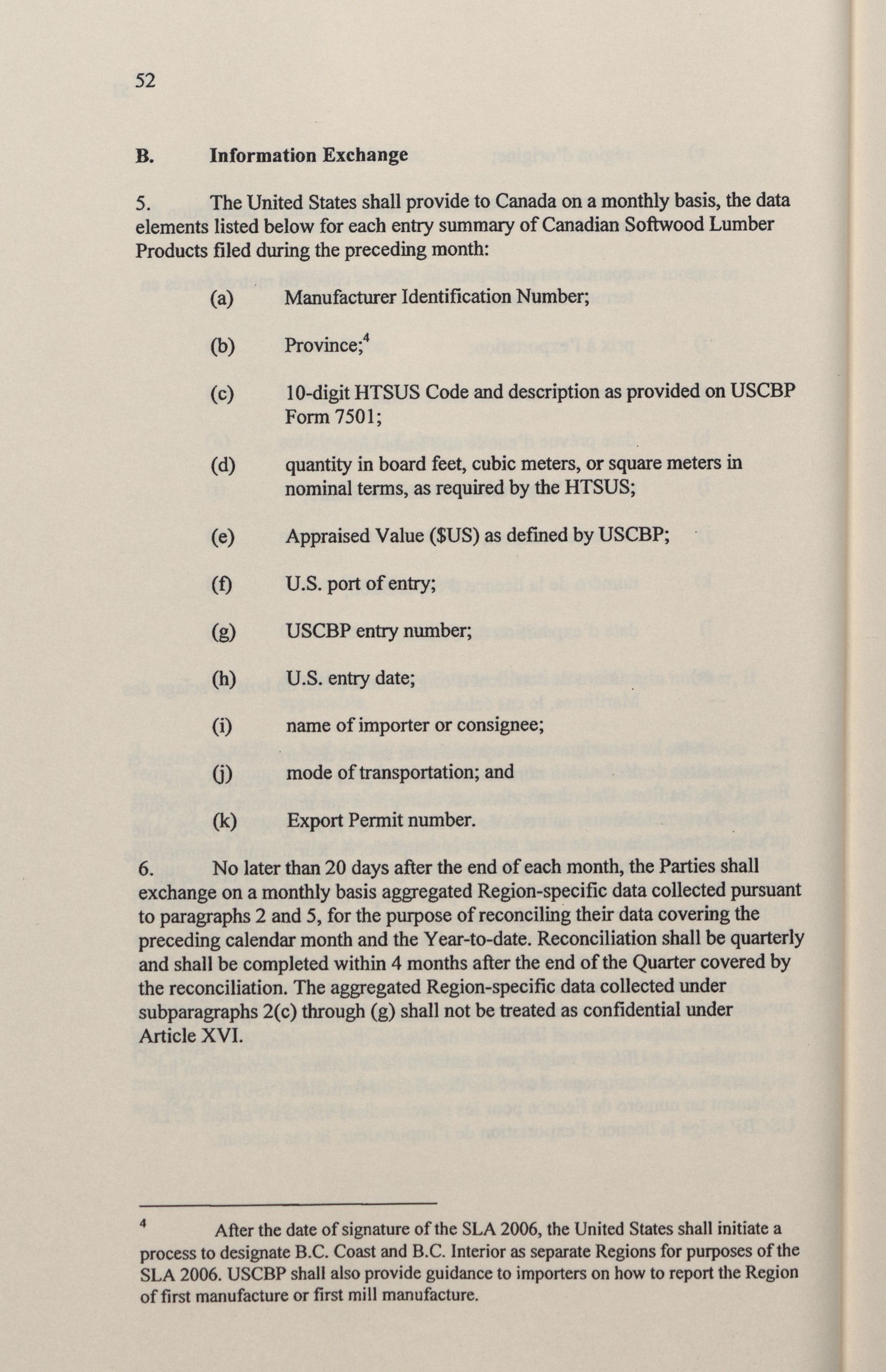 52

B. Information Exchange

5. The United States shall provide to Canada on a monthly basis, the data elements listed below for each entry summary of Canadian Softwood Lumber Products filed during the preceding month:

(a) Manufacturer Identification Number;

(b) Province;$^4$

(c) 10-digit HTSUS Code and description as provided on USCBP Form 7501;

(d) quantity in board feet, cubic meters, or square meters in nominal terms, as required by the HTSUS;

(e) Appraised Value ($US) as defined by USCBP;

(f) U.S. port of entry;

(g) USCBP entry number;

(h) U.S. entry date;

(i) name of importer or consignee;

(j) mode of transportation; and

(k) Export Permit number.

6. No later than 20 days after the end of each month, the Parties shall exchange on a monthly basis aggregated Region-specific data collected pursuant to paragraphs 2 and 5, for the purpose of reconciling their data covering the preceding calendar month and the Year-to-date. Reconciliation shall be quarterly and shall be completed within 4 months after the end of the Quarter covered by the reconciliation. The aggregated Region-specific data collected under subparagraphs 2(c) through (g) shall not be treated as confidential under Article XVI.

$^4$ After the date of signature of the SLA 2006, the United States shall initiate a process to designate B.C. Coast and B.C. Interior as separate Regions for purposes of the SLA 2006. USCBP shall also provide guidance to importers on how to report the Region of first manufacture or first mill manufacture.